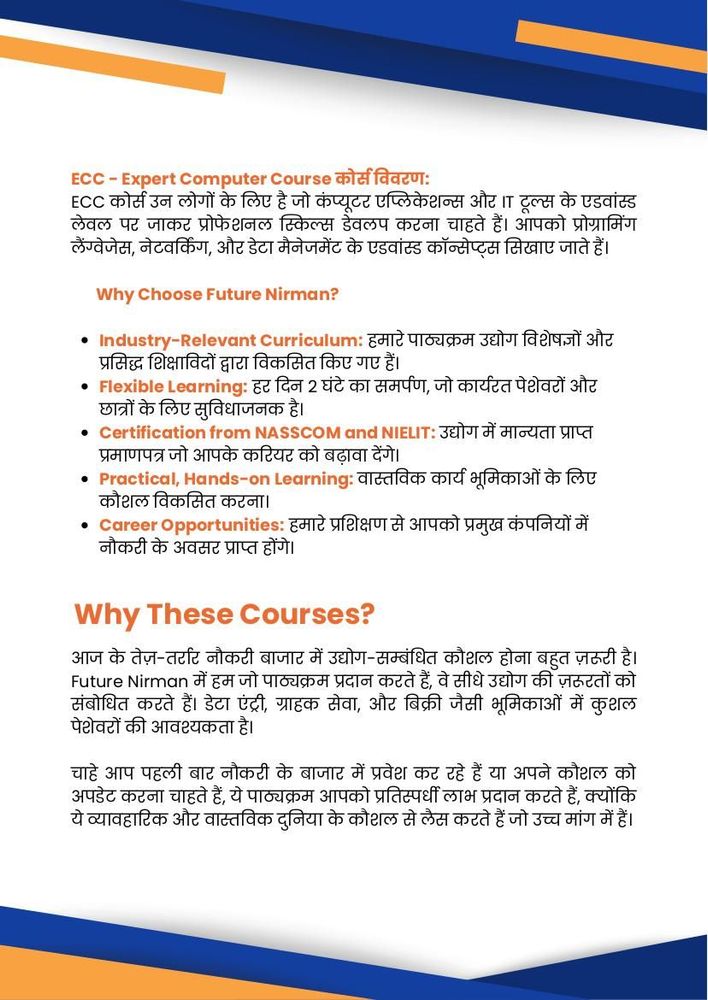 ECC - Expert Computer Course कोर्स विवरण:
ECC कोर्स उन लोगों के लिए है जो कंप्यूटर एप्लिकेशन्स और IT टूल्स के एडवांस्ड लेवल पर जाकर प्रोफेशनल स्किल्स डेवलप करना चाहते हैं। आपको प्रोग्रामिंग लैंग्वेजेस, नेटवर्किंग, और डेटा मैनेजमेंट के एडवांस्ड कॉन्सेप्ट्स सिखाए जाते हैं।

Why Choose Future Nirman?

• Industry-Relevant Curriculum: हमारे पाठ्यक्रम उद्योग विशेषज्ञों और प्रसिद्ध शिक्षाविदों द्वारा विकसित किए गए हैं।
• Flexible Learning: हर दिन 2 घंटे का समर्पण, जो कार्यरत पेशेवरों और छात्रों के लिए सुविधाजनक है।
• Certification from NASSCOM and NIELIT: उद्योग में मान्यता प्राप्त प्रमाणपत्र जो आपके करियर को बढ़ावा देंगे।
• Practical, Hands-on Learning: वास्तविक कार्य भूमिकाओं के लिए कौशल विकसित करना।
• Career Opportunities: हमारे प्रशिक्षण से आपको प्रमुख कंपनियों में नौकरी के अवसर प्राप्त होंगे।

Why These Courses?

आज के तेज़-तर्रार नौकरी बाजार में उद्योग-सम्बंधित कौशल होना बहुत ज़रूरी है। Future Nirman में हम जो पाठ्यक्रम प्रदान करते हैं, वे सीधे उद्योग की ज़रूरतों को संबोधित करते हैं। डेटा एंट्री, ग्राहक सेवा, और बिक्री जैसी भूमिकाओं में कुशल पेशेवरों की आवश्यकता है।

चाहे आप पहली बार नौकरी के बाजार में प्रवेश कर रहे हैं या अपने कौशल को अपडेट करना चाहते हैं, ये पाठ्यक्रम आपको प्रतिस्पर्धी लाभ प्रदान करते हैं, क्योंकि ये व्यावहारिक और वास्तविक दुनिया के कौशल से लैस करते हैं जो उच्च मांग में हैं।